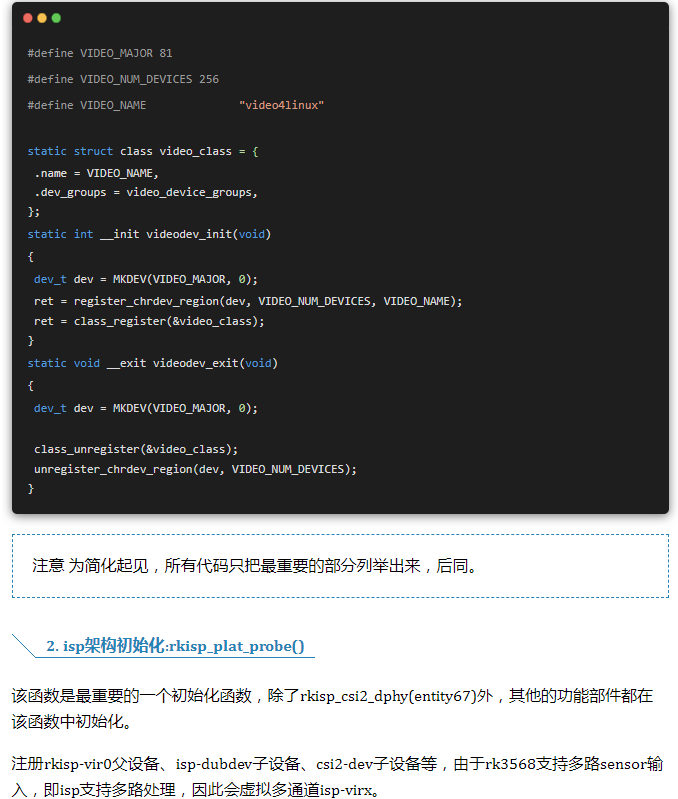 #define VIDEO_MAJOR 81
#define VIDEO_NUM_DEVICES 256
#define VIDEO_NAME              "video4linux"

static struct class video_class = {
 .name = VIDEO_NAME,
 .dev_groups = video_device_groups,
};
static int __init videodev_init(void)
{
 dev_t dev = MKDEV(VIDEO_MAJOR, 0);
 ret = register_chrdev_region(dev, VIDEO_NUM_DEVICES, VIDEO_NAME);
 ret = class_register(&video_class);
}
static void __exit videodev_exit(void)
{
 dev_t dev = MKDEV(VIDEO_MAJOR, 0);

 class_unregister(&video_class);
 unregister_chrdev_region(dev, VIDEO_NUM_DEVICES);
}

注意 为简化起见，所有代码只把最重要的部分列举出来，后同。

2. isp架构初始化:rkisp_plat_probe()

该函数是最重要的一个初始化函数，除了rkisp_csi2_dphy(entity67)外，其他的功能部件都在该函数中初始化。

注册rkisp-vir0父设备、isp-dubdev子设备、csi2-dev子设备等，由于rk3568支持多路sensor输入，即isp支持多路处理，因此会虚拟多通道isp-virx。